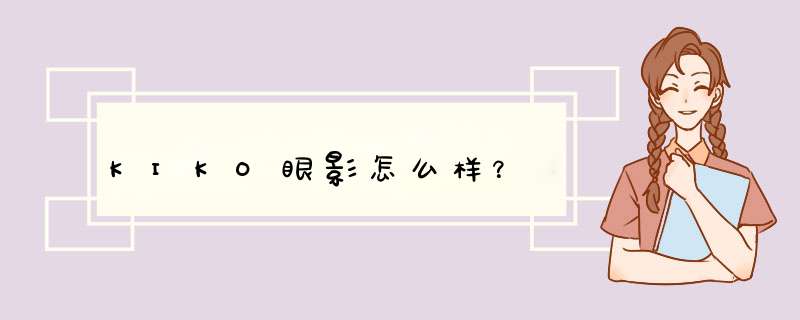 KIKO眼影怎么样？